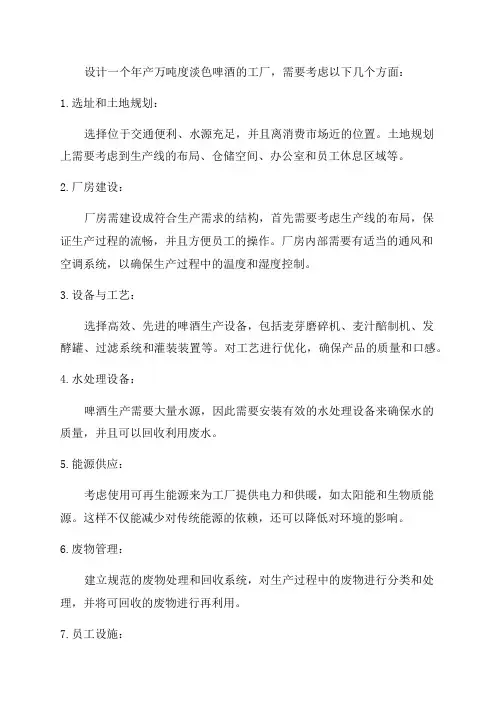 设计一个年产万吨度淡色啤酒的工厂，需要考虑以下几个方面：

1.选址和土地规划：

选择位于交通便利、水源充足，并且离消费市场近的位置。土地规划上需要考虑到生产线的布局、仓储空间、办公室和员工休息区域等。

2.厂房建设：

厂房需建设成符合生产需求的结构，首先需要考虑生产线的布局，保证生产过程的流畅，并且方便员工的操作。厂房内部需要有适当的通风和空调系统，以确保生产过程中的温度和湿度控制。

3.设备与工艺：

选择高效、先进的啤酒生产设备，包括麦芽磨碎机、麦汁酿制机、发酵罐、过滤系统和灌装装置等。对工艺进行优化，确保产品的质量和口感。

4.水处理设备：

啤酒生产需要大量水源，因此需要安装有效的水处理设备来确保水的质量，并且可以回收利用废水。

5.能源供应：

考虑使用可再生能源来为工厂提供电力和供暖，如太阳能和生物质能源。这样不仅能减少对传统能源的依赖，还可以降低对环境的影响。

6.废物管理：

建立规范的废物处理和回收系统，对生产过程中的废物进行分类和处理，并将可回收的废物进行再利用。

7.员工设施：